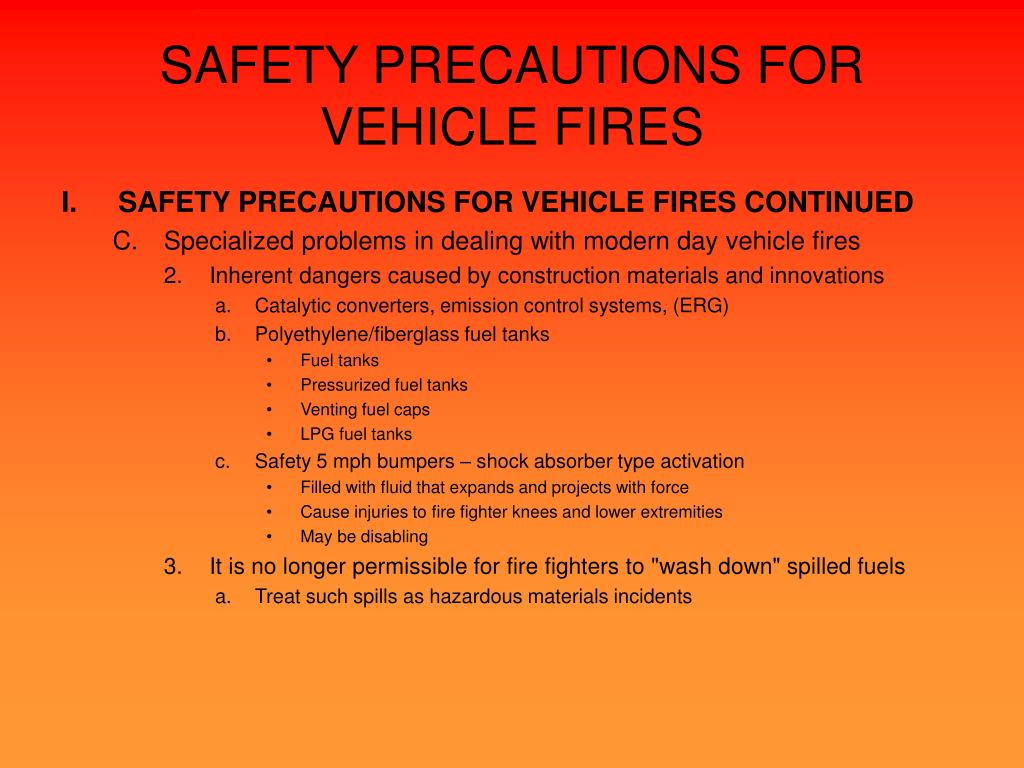 SAFETY PRECAUTIONS FOR VEHICLE FIRES

I. SAFETY PRECAUTIONS FOR VEHICLE FIRES CONTINUED
C. Specialized problems in dealing with modern day vehicle fires
2. Inherent dangers caused by construction materials and innovations
a. Catalytic converters, emission control systems, (ERG)
b. Polyethylene/fiberglass fuel tanks
• Fuel tanks
• Pressurized fuel tanks
• Venting fuel caps
• LPG fuel tanks
c. Safety 5 mph bumpers – shock absorber type activation
• Filled with fluid that expands and projects with force
• Cause injuries to fire fighter knees and lower extremities
• May be disabling
3. It is no longer permissible for fire fighters to "wash down" spilled fuels
a. Treat such spills as hazardous materials incidents